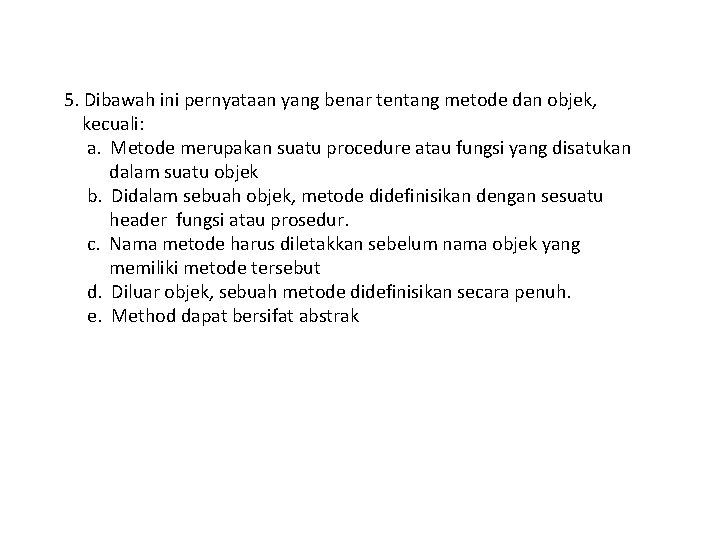 5. Dibawah ini pernyataan yang benar tentang metode dan objek, kecuali:
a. Metode merupakan suatu procedure atau fungsi yang disatukan dalam suatu objek
b. Didalam sebuah objek, metode didefinisikan dengan sesuatu header fungsi atau prosedur.
c. Nama metode harus diletakkan sebelum nama objek yang memiliki metode tersebut
d. Diluar objek, sebuah metode didefinisikan secara penuh.
e. Method dapat bersifat abstrak